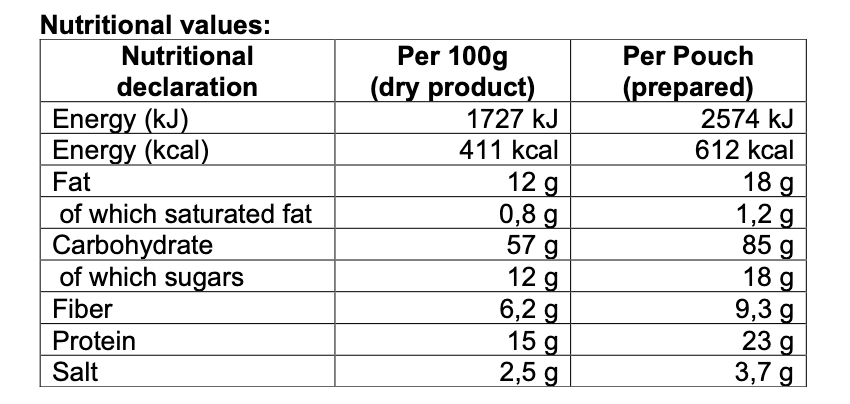 Nutritional values:

| Nutritional declaration | Per 100g (dry product) | Per Pouch (prepared) |
|---|---|---|
| Energy (kJ) | 1727 kJ | 2574 kJ |
| Energy (kcal) | 411 kcal | 612 kcal |
| Fat | 12 g | 18 g |
| of which saturated fat | 0,8 g | 1,2 g |
| Carbohydrate | 57 g | 85 g |
| of which sugars | 12 g | 18 g |
| Fiber | 6,2 g | 9,3 g |
| Protein | 15 g | 23 g |
| Salt | 2,5 g | 3,7 g |